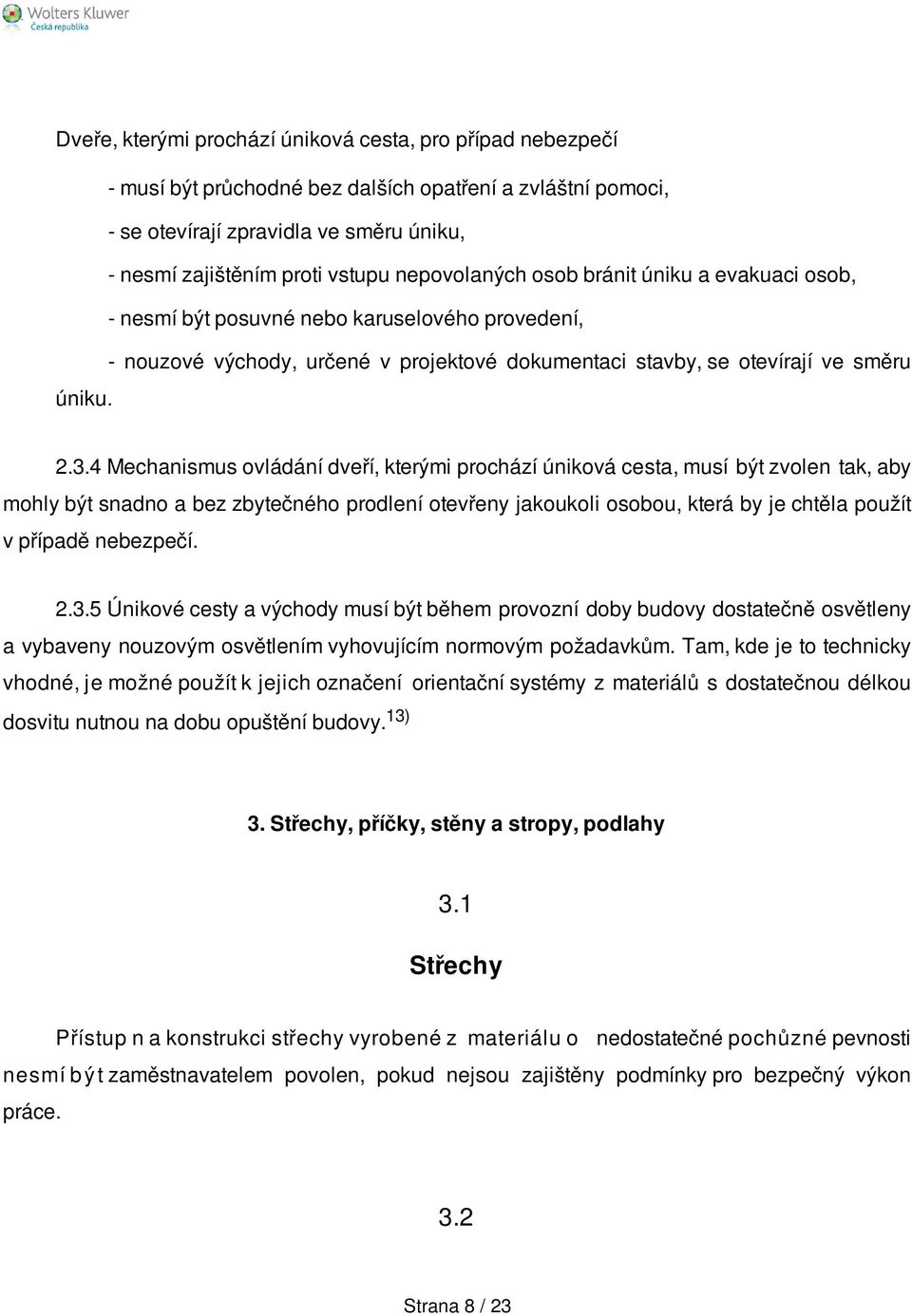 Wolters Kluwer
Česká republika

Dveře, kterými prochází úniková cesta, pro případ nebezpečí

- musí být průchodné bez dalších opatření a zvláštní pomoci,

- se otevírají zpravidla ve směru úniku,

- nesmí zajištěním proti vstupu nepovolaných osob bránit úniku a evakuaci osob,

- nesmí být posuvné nebo karuselového provedení,

- nouzové východy, určené v projektové dokumentaci stavby, se otevírají ve směru úniku.

2.3.4 Mechanismus ovládání dveří, kterými prochází úniková cesta, musí být zvolen tak, aby mohly být snadno a bez zbytečného prodlení otevřeny jakoukoli osobou, která by je chtěla použít v případě nebezpečí.

2.3.5 Únikové cesty a východy musí být během provozní doby budovy dostatečně osvětleny a vybaveny nouzovým osvětlením vyhovujícím normovým požadavkům. Tam, kde je to technicky vhodné, je možné použít k jejich označení orientační systémy z materiálů s dostatečnou délkou dosvitu nutnou na dobu opuštění budovy.$^{13)}$

3. Střechy, příčky, stěny a stropy, podlahy

3.1

Střechy

Přístup n a konstrukci střechy vyrobené z materiálu o nedostatečné pochůzné pevnosti nesmí být zaměstnavatelem povolen, pokud nejsou zajištěny podmínky pro bezpečný výkon práce.

3.2

Strana 8 / 23